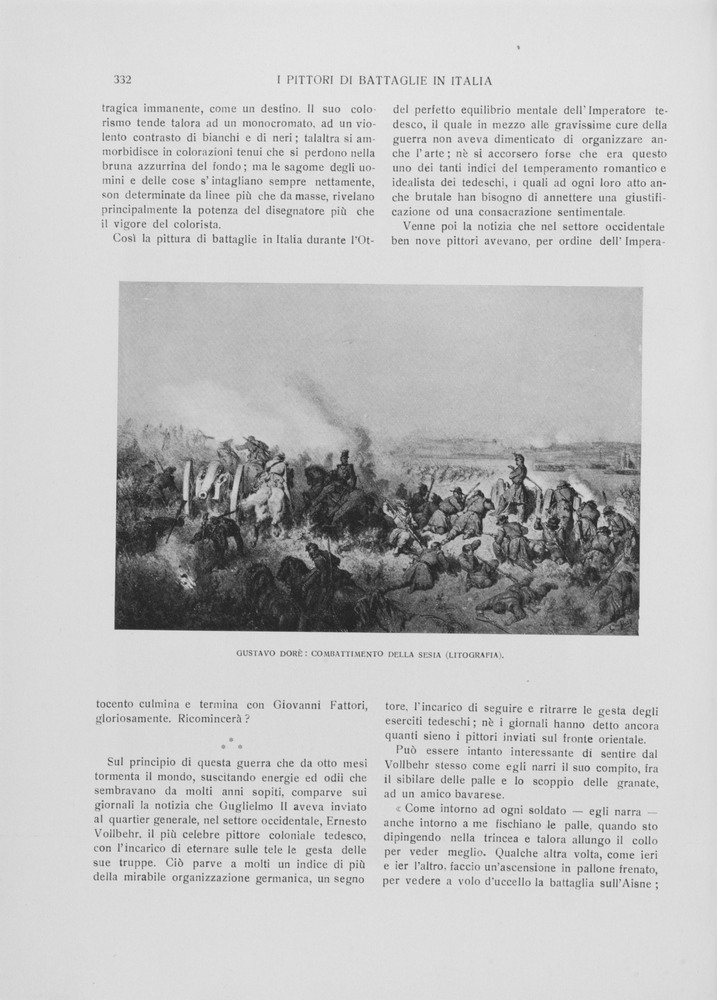 332 I PITTORI DI BATTAGLIE IN ITALIA

tragica immanente, come un destino. Il suo colorismo tende talora ad un monocromato, ad un violento contrasto di bianchi e di neri; talaltra si ammorbidisce in colorazioni tenui che si perdono nella bruna azzurrina del fondo; ma le sagome degli uomini e delle cose s'intagliano sempre nettamente, son determinate da linee più che da masse, rivelano principalmente la potenza del disegnatore più che il vigore del colorista.

Così la pittura di battaglie in Italia durante l'Ottocento culmina e termina con Giovanni Fattori, gloriosamente. Ricomincerà?

Sul principio di questa guerra che da otto mesi tormenta il mondo, suscitando energie ed odii che sembravano da molti anni sopiti, comparve sui giornali la notizia che Guglielmo II aveva inviato al quartier generale, nel settore occidentale, Ernesto Vollbehr, il più celebre pittore coloniale tedesco, con l'incarico di eternare sulle tele le gesta delle sue truppe. Ciò parve a molti un indice di più della mirabile organizzazione germanica, un segno del perfetto equilibrio mentale dell'Imperatore tedesco, il quale in mezzo alle gravissime cure della guerra non aveva dimenticato di organizzare anche l'arte; nè si accorsero forse che era questo uno dei tanti indici del temperamento romantico e idealista dei tedeschi, i quali ad ogni loro atto anche brutale han bisogno di annettere una giustificazione od una consacrazione sentimentale.

Venne poi la notizia che nel settore occidentale ben nove pittori avevano, per ordine dell'Imperatore, l'incarico di seguire e ritrarre le gesta degli eserciti tedeschi; nè i giornali hanno detto ancora quanti sieno i pittori inviati sul fronte orientale.

Può essere intanto interessante di sentire dal Vollbehr stesso come egli narri il suo compito, fra il sibilare delle palle e lo scoppio delle granate, ad un amico bavarese.

« Come intorno ad ogni soldato — egli narra — anche intorno a me fischiano le palle, quando sto dipingendo nella trincea e talora allungo il collo per veder meglio. Qualche altra volta, come ieri e ier l'altro, faccio un'ascensione in pallone frenato, per vedere a volo d'uccello la battaglia sull'Aisne;

GUSTAVO DORÈ: COMBATTIMENTO DELLA SESIA (LITOGRAFIA).